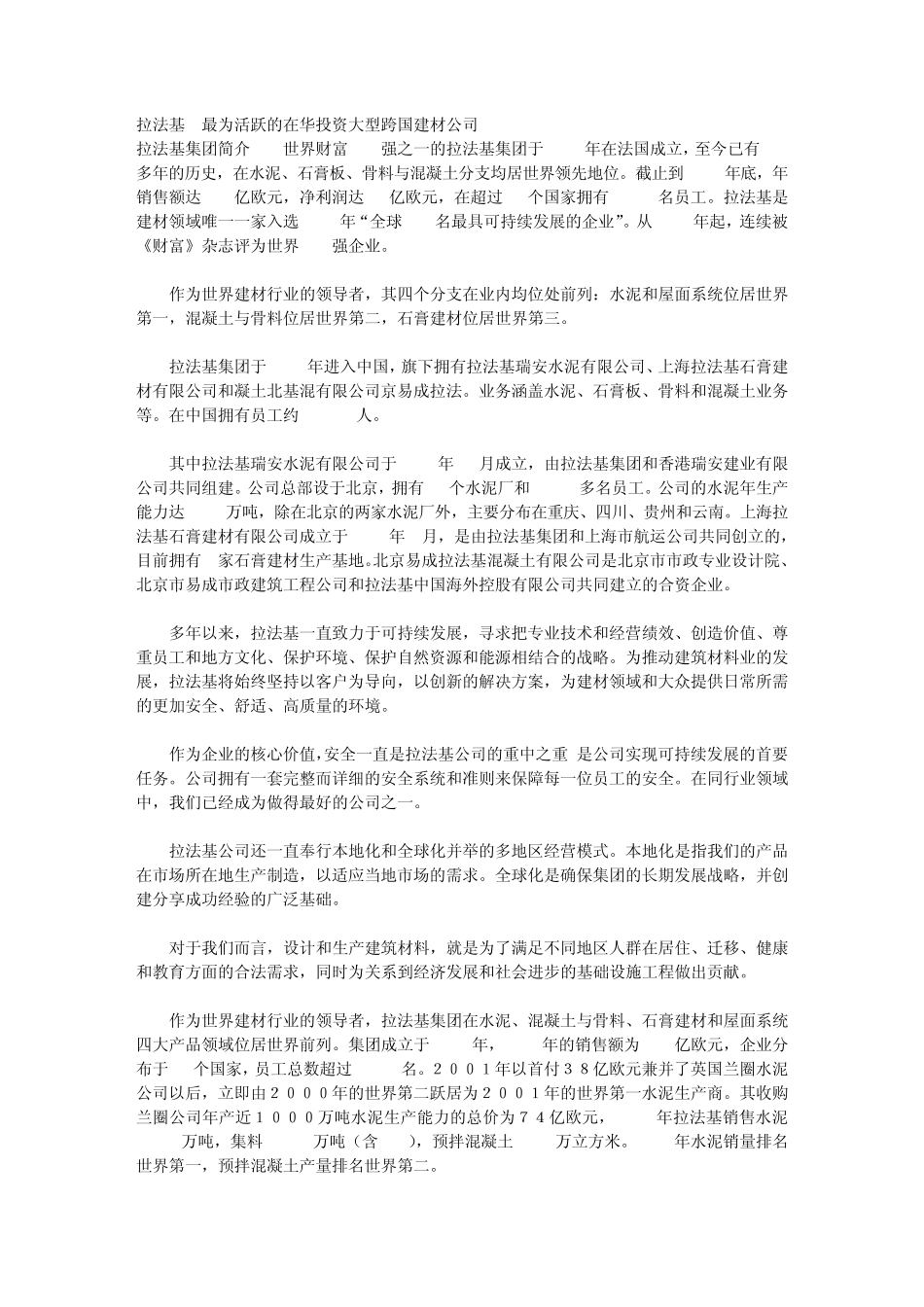 拉法基 最为活跃的在华投资大型跨国建材公司

拉法基集团简介 世界财富 强之一的拉法基集团于 年在法国成立，至今已有 多年的历史，在水泥、石膏板、骨料与混凝土分支均居世界领先地位。截止到 年底，年销售额达 亿欧元，净利润达 亿欧元，在超过 个国家拥有 名员工。拉法基是建材领域唯一一家入选 年“全球 名最具可持续发展的企业”。从 年起，连续被《财富》杂志评为世界 强企业。

作为世界建材行业的领导者，其四个分支在业内均位处前列：水泥和屋面系统位居世界第一，混凝土与骨料位居世界第二，石膏建材位居世界第三。

拉法基集团于 年进入中国，旗下拥有拉法基瑞安水泥有限公司、上海拉法基石膏建材有限公司和凝土北基混有限公司京易成拉法。业务涵盖水泥、石膏板、骨料和混凝土业务等。在中国拥有员工约 人。

其中拉法基瑞安水泥有限公司于 年 月成立，由拉法基集团和香港瑞安建业有限公司共同组建。公司总部设于北京，拥有 个水泥厂和 多名员工。公司的水泥年生产能力达 万吨，除在北京的两家水泥厂外，主要分布在重庆、四川、贵州和云南。上海拉法基石膏建材有限公司成立于 年 月，是由拉法基集团和上海市航运公司共同创立的，目前拥有 家石膏建材生产基地。北京易成拉法基混凝土有限公司是北京市市政专业设计院、北京市易成市政建筑工程公司和拉法基中国海外控股有限公司共同建立的合资企业。

多年以来，拉法基一直致力于可持续发展，寻求把专业技术和经营绩效、创造价值、尊重员工和地方文化、保护环境、保护自然资源和能源相结合的战略。为推动建筑材料业的发展，拉法基将始终坚持以客户为导向，以创新的解决方案，为建材领域和大众提供日常所需的更加安全、舒适、高质量的环境。

作为企业的核心价值，安全一直是拉法基公司的重中之重 是公司实现可持续发展的首要任务。公司拥有一套完整而详细的安全系统和准则来保障每一位员工的安全。在同行业领域中，我们已经成为做得最好的公司之一。

拉法基公司还一直奉行本地化和全球化并举的多地区经营模式。本地化是指我们的产品在市场所在地生产制造，以适应当地市场的需求。全球化是确保集团的长期发展战略，并创建分享成功经验的广泛基础。

对于我们而言，设计和生产建筑材料，就是为了满足不同地区人群在居住、迁移、健康和教育方面的合法需求，同时为关系到经济发展和社会进步的基础设施工程做出贡献。

作为世界建材行业的领导者，拉法基集团在水泥、混凝土与骨料、石膏建材和屋面系统四大产品领域位居世界前列。集团成立于 年， 年的销售额为 亿欧元，企业分布于 个国家，员工总数超过 名。２００１年以首付３８亿欧元兼并了英国兰圈水泥公司以后，立即由２０００年的世界第二跃居为２００１年的世界第一水泥生产商。其收购兰圈公司年产近１０００万吨水泥生产能力的总价为７４亿欧元， 年拉法基销售水泥 万吨，集料 万吨（含 ），预拌混凝土 万立方米。 年水泥销量排名世界第一，预拌混凝土产量排名世界第二。